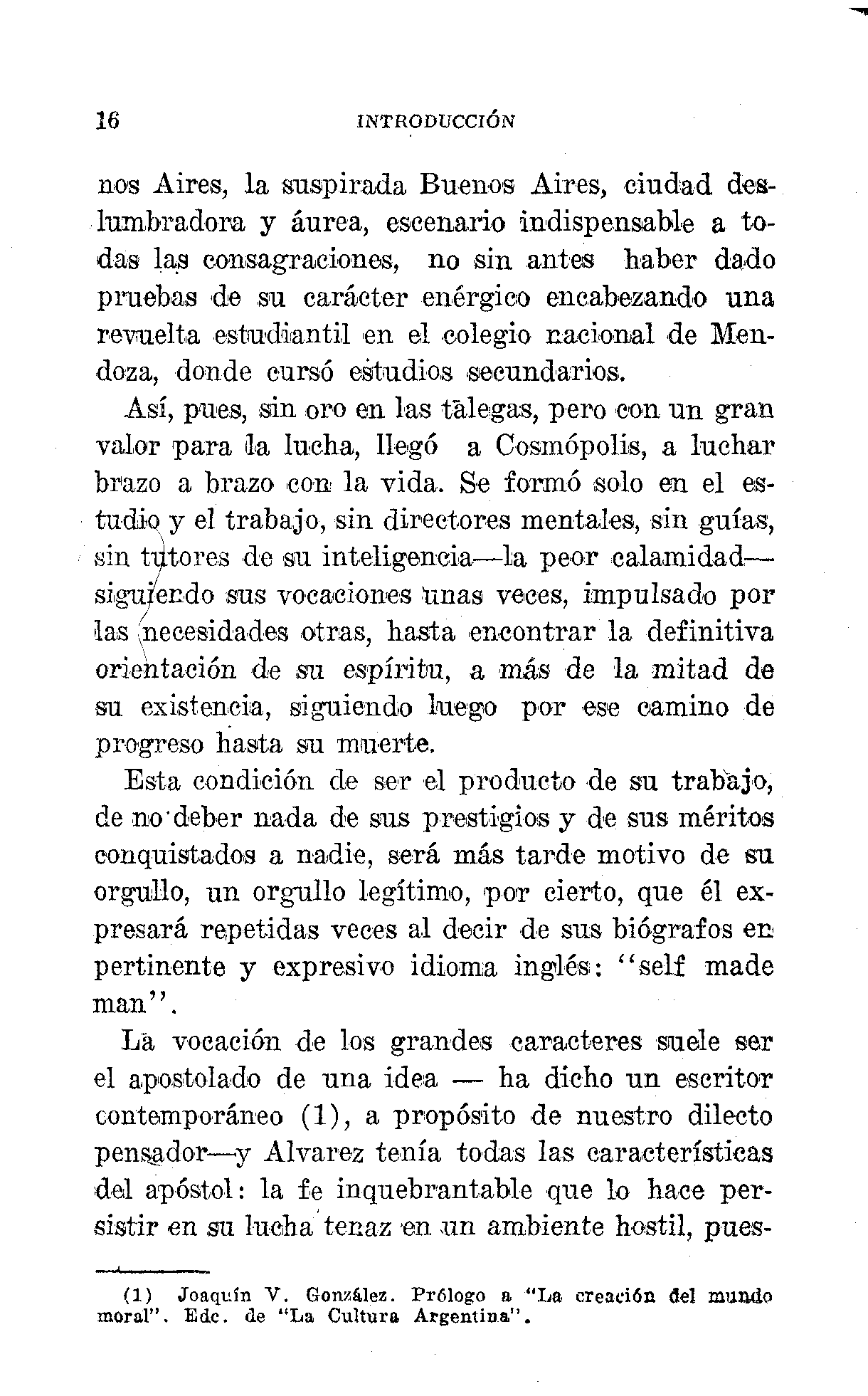 16 INTRODUCCIÓN

nos Aires, la suspirada Buenos Aires, ciudad deslumbradora y áurea, escenario indispensable a todas las consagraciones, no sin antes haber dado pruebas de su carácter enérgico encabezando una revuelta estudiantil en el colegio nacional de Mendoza, donde cursó estudios secundarios.

Así, pues, sin oro en las talegas, pero con un gran valor para la lucha, llegó a Cosmópolis, a luchar brazo a brazo con la vida. Se formó solo en el estudio y el trabajo, sin directores mentales, sin guías, sin tutores de su inteligencia—la peor calamidad—siguiendo sus vocaciones unas veces, impulsado por las necesidades otras, hasta encontrar la definitiva orientación de su espíritu, a más de la mitad de su existencia, siguiendo luego por ese camino de progreso hasta su muerte.

Esta condición de ser el producto de su trabajo, de no deber nada de sus prestigios y de sus méritos conquistados a nadie, será más tarde motivo de su orgullo, un orgullo legítimo, por cierto, que él expresará repetidas veces al decir de sus biógrafos en pertinente y expresivo idioma inglés: "self made man".

La vocación de los grandes caracteres suele ser el apostolado de una idea — ha dicho un escritor contemporáneo (1), a propósito de nuestro dilecto pensador—y Alvarez tenía todas las características del apóstol: la fe inquebrantable que lo hace persistir en su lucha tenaz en un ambiente hostil, pues-

(1) Joaquín V. González. Prólogo a "La creación del mundo moral". Edc. de "La Cultura Argentina".